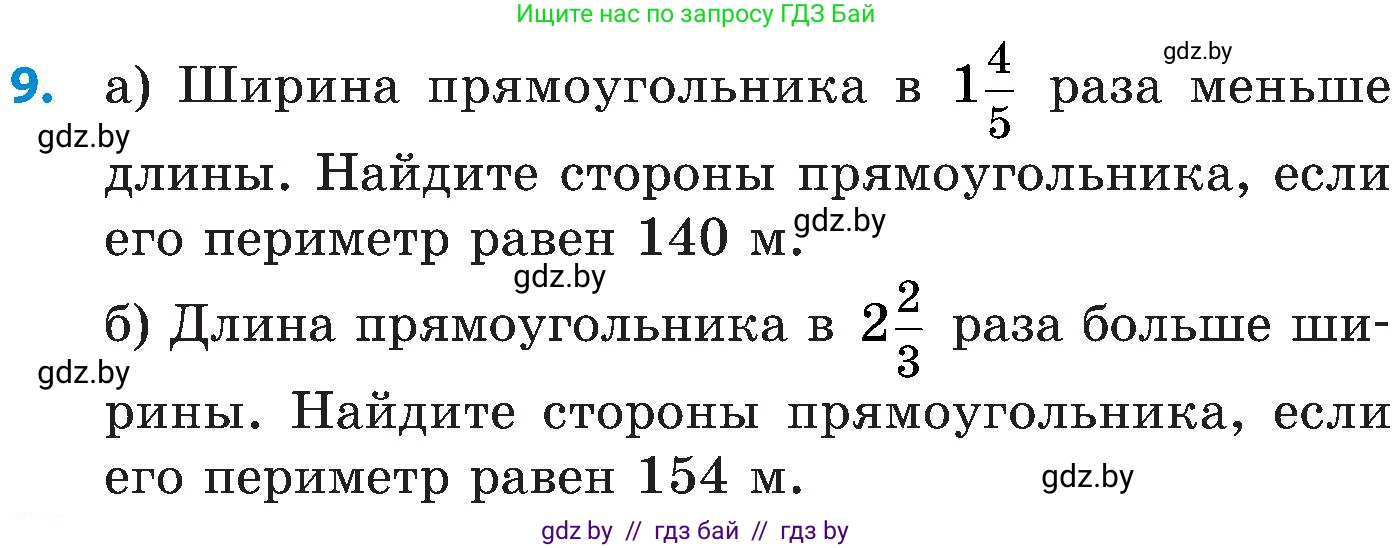 Ищите нас по запросу ГДЗ Бай

gdz.by

9. а) Ширина прямоугольника в $1\frac{4}{5}$ раза меньше длины. Найдите стороны прямоугольника, если его периметр равен 140 м.

gdz.by

gdz.by

gdz.by

б) Длина прямоугольника в $2\frac{2}{3}$ раза больше ширины. Найдите стороны прямоугольника, если его периметр равен 154 м.

gdz.by

gdz.by

gdz by // гдз бай // гдз by